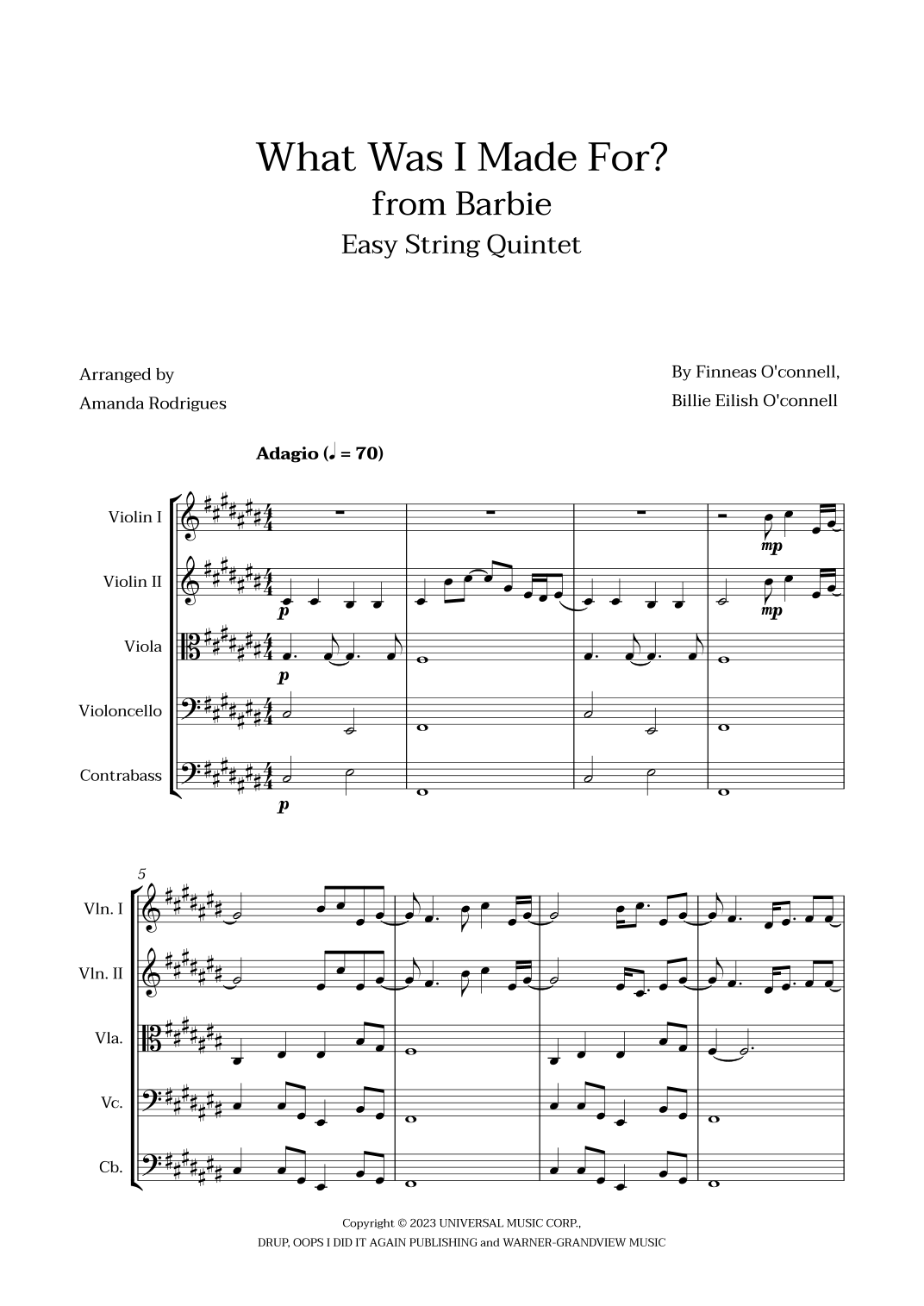 What Was I Made For?
from Barbie
Easy String Quintet

Arranged by
Amanda Rodrigues

By Finneas O'connell,
Billie Eilish O'connell

Adagio (♩ = 70)

Violin I
Violin II
Viola
Violoncello
Contrabass

mp
p
mp
p
p

5
Vln. I
Vln. II
Vla.
Vc.
Cb.

Copyright © 2023 UNIVERSAL MUSIC CORP.,
DRUP, OOPS I DID IT AGAIN PUBLISHING and WARNER-GRANDVIEW MUSIC